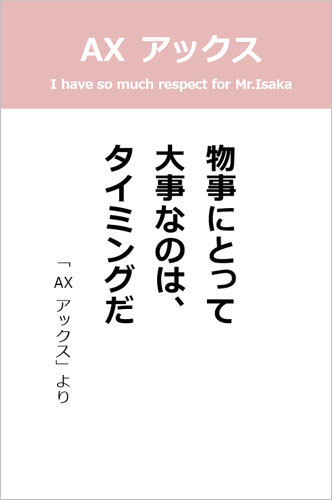 AX アックス

I have so much respect for Mr.Isaka

物事にとって
大事なのは、
タイミングだ

「AX アックス」より